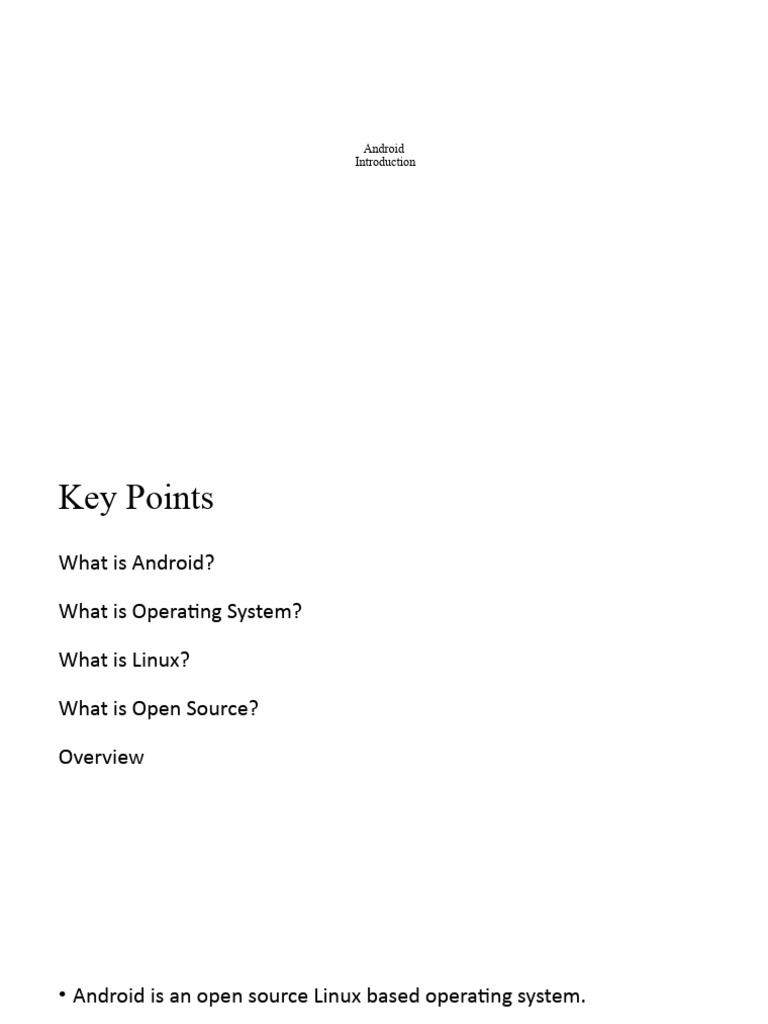 Android
Introduction

Key Points

What is Android?

What is Operating System?

What is Linux?

What is Open Source?

Overview

• Android is an open source Linux based operating system.